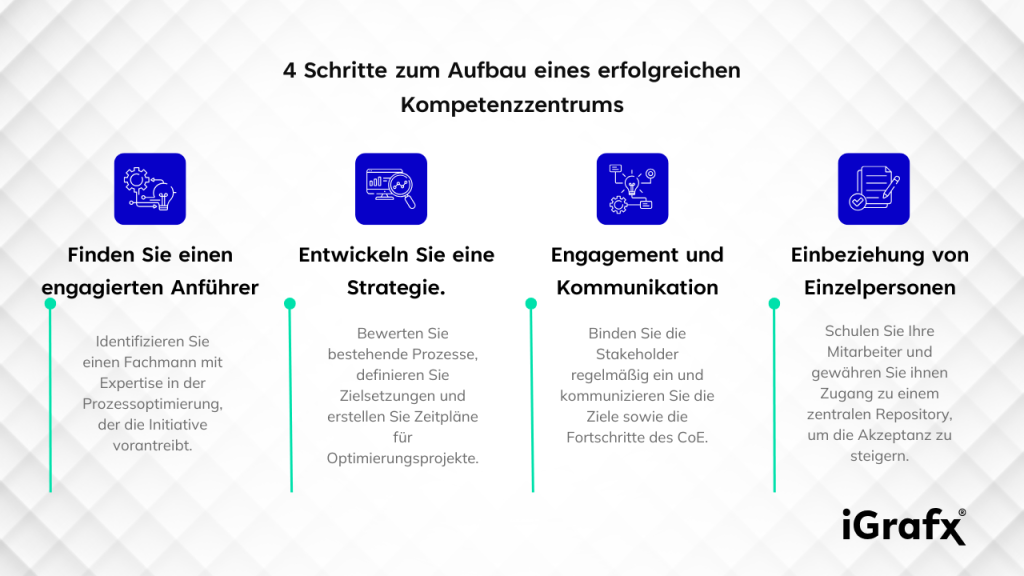 4 Schritte zum Aufbau eines erfolgreichen Kompetenzzentrums

Finden Sie einen engagierten Anführer

Identifizieren Sie einen Fachmann mit Expertise in der Prozessoptimierung, der die Initiative vorantreibt.

Entwickeln Sie eine Strategie.

Bewerten Sie bestehende Prozesse, definieren Sie Zielsetzungen und erstellen Sie Zeitpläne für Optimierungsprojekte.

Engagement und Kommunikation

Binden Sie die Stakeholder regelmäßig ein und kommunizieren Sie die Ziele sowie die Fortschritte des CoE.

Einbeziehung von Einzelpersonen

Schulen Sie Ihre Mitarbeiter und gewähren Sie ihnen Zugang zu einem zentralen Repository, um die Akzeptanz zu steigern.

iGrafx®